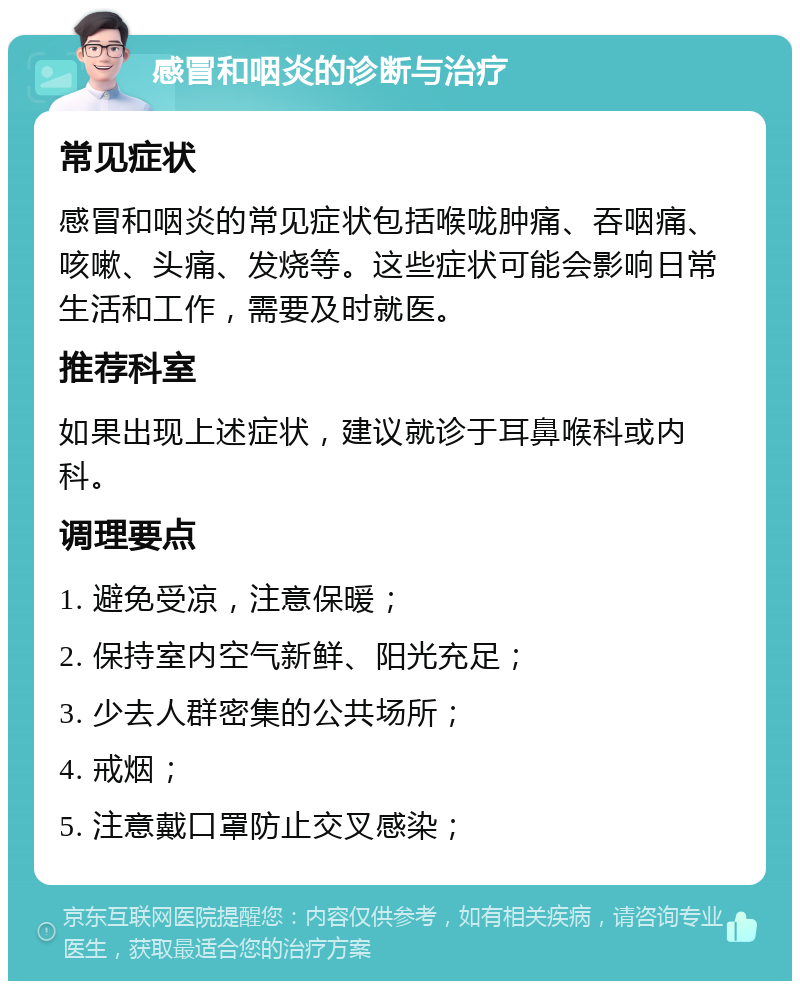 感冒和咽炎的诊断与治疗

常见症状

感冒和咽炎的常见症状包括喉咙肿痛、吞咽痛、咳嗽、头痛、发烧等。这些症状可能会影响日常生活和工作，需要及时就医。

推荐科室

如果出现上述症状，建议就诊于耳鼻喉科或内科。

调理要点

1. 避免受凉，注意保暖；

2. 保持室内空气新鲜、阳光充足；

3. 少去人群密集的公共场所；

4. 戒烟；

5. 注意戴口罩防止交叉感染；

京东互联网医院提醒您：内容仅供参考，如有相关疾病，请咨询专业医生，获取最适合您的治疗方案